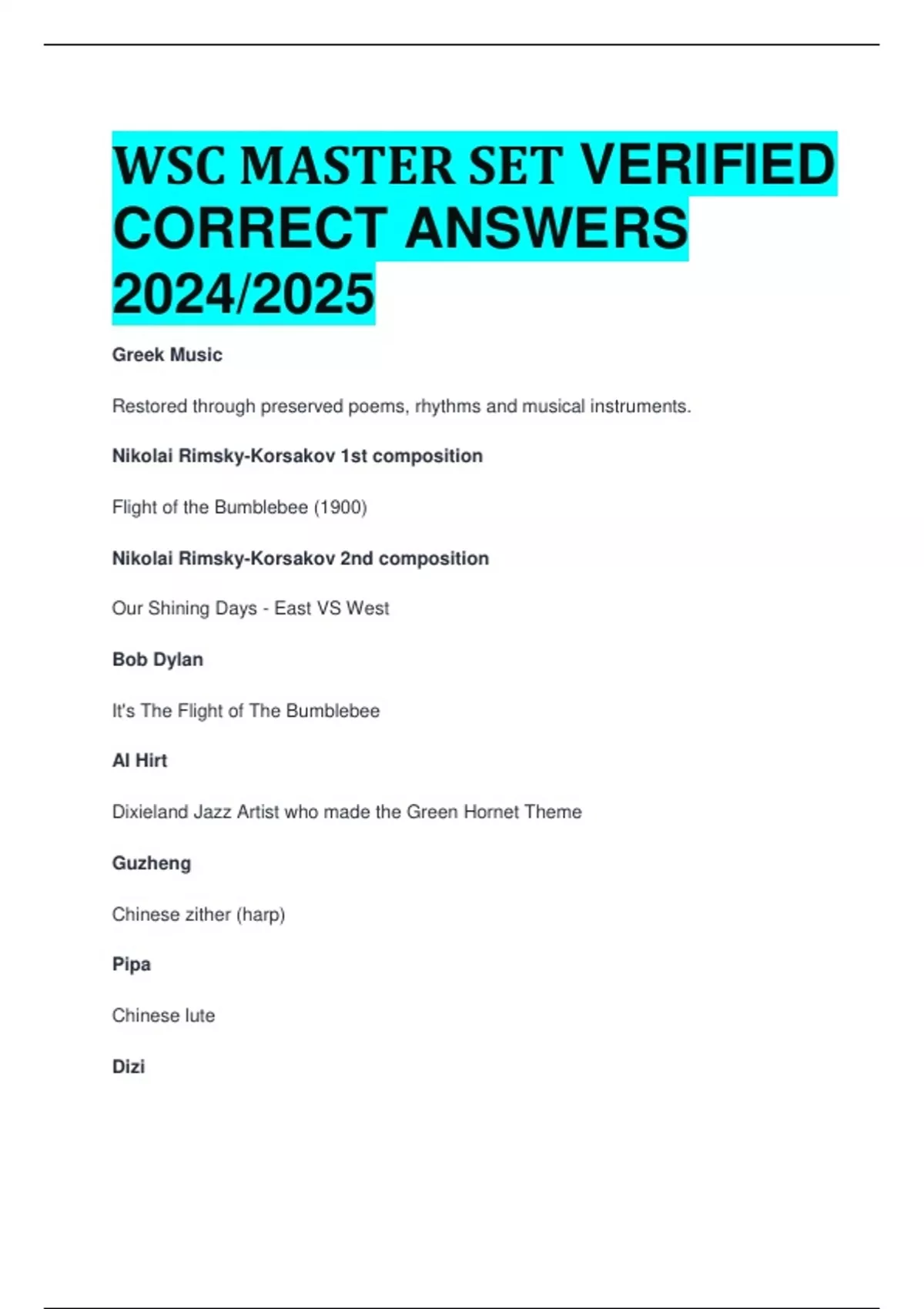 WSC MASTER SET VERIFIED CORRECT ANSWERS 2024/2025

Greek Music

Restored through preserved poems, rhythms and musical instruments.

Nikolai Rimsky-Korsakov 1st composition

Flight of the Bumblebee (1900)

Nikolai Rimsky-Korsakov 2nd composition

Our Shining Days - East VS West

Bob Dylan

It's The Flight of The Bumblebee

Al Hirt

Dixieland Jazz Artist who made the Green Hornet Theme

Guzheng

Chinese zither (harp)

Pipa

Chinese lute

Dizi